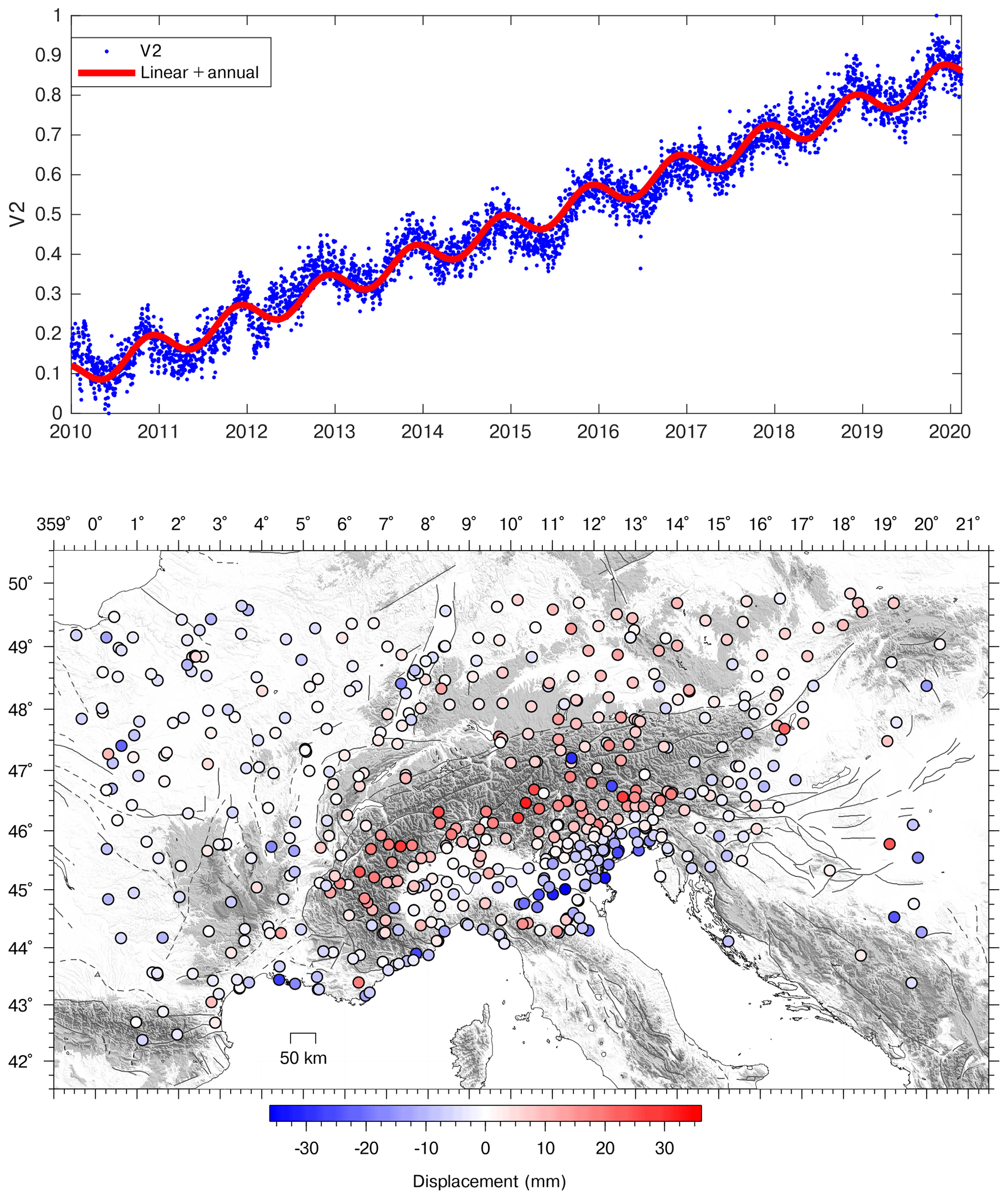 1
0.9
0.8
0.7
0.6
0.5
0.4
0.3
0.2
0.1
0
V2

V2
Linear + annual

2010 2011 2012 2013 2014 2015 2016 2017 2018 2019 2020

359° 0° 1° 2° 3° 4° 5° 6° 7° 8° 9° 10° 11° 12° 13° 14° 15° 16° 17° 18° 19° 20° 21°

50°
49°
48°
47°
46°
45°
44°
43°
42°

50 km

-30 -20 -10 0 10 20 30

Displacement (mm)